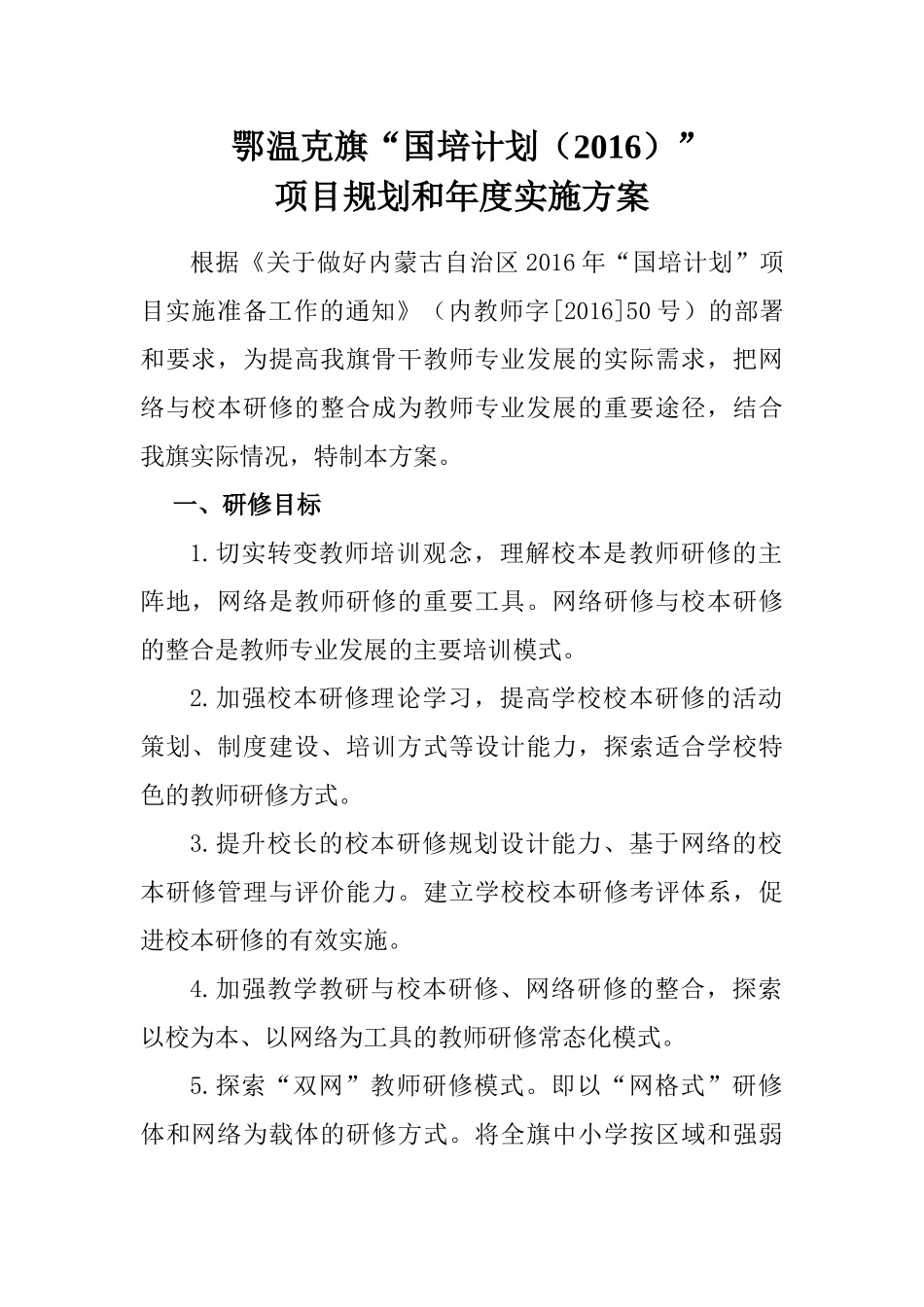 鄂温克旗“国培计划（2016）”
项目规划和年度实施方案

根据《关于做好内蒙古自治区2016年“国培计划”项目实施准备工作的通知》（内教师字[2016]50号）的部署和要求，为提高我旗骨干教师专业发展的实际需求，把网络与校本研修的整合成为教师专业发展的重要途径，结合我旗实际情况，特制本方案。

一、研修目标

1.切实转变教师培训观念，理解校本是教师研修的主阵地，网络是教师研修的重要工具。网络研修与校本研修的整合是教师专业发展的主要培训模式。

2.加强校本研修理论学习，提高学校校本研修的活动策划、制度建设、培训方式等设计能力，探索适合学校特色的教师研修方式。

3.提升校长的校本研修规划设计能力、基于网络的校本研修管理与评价能力。建立学校校本研修考评体系，促进校本研修的有效实施。

4.加强教学教研与校本研修、网络研修的整合，探索以校为本、以网络为工具的教师研修常态化模式。

5.探索“双网”教师研修模式。即以“网格式”研修体和网络为载体的研修方式。将全旗中小学按区域和强弱